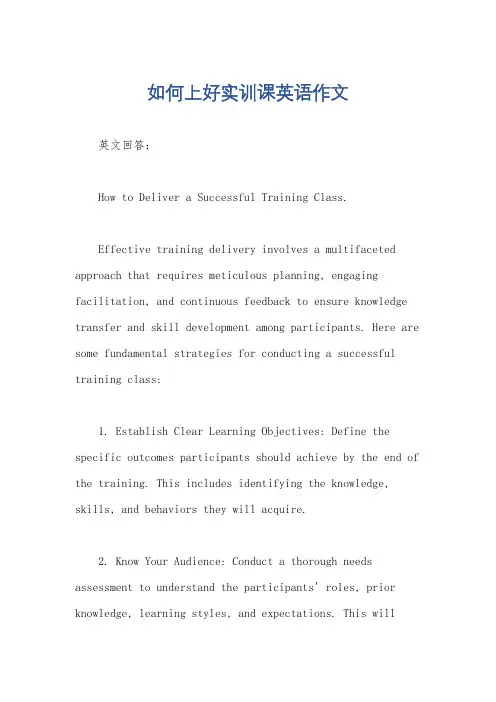 如何上好实训课英语作文

英文回答：

How to Deliver a Successful Training Class.

Effective training delivery involves a multifaceted approach that requires meticulous planning, engaging facilitation, and continuous feedback to ensure knowledge transfer and skill development among participants. Here are some fundamental strategies for conducting a successful training class:

1. Establish Clear Learning Objectives: Define the specific outcomes participants should achieve by the end of the training. This includes identifying the knowledge, skills, and behaviors they will acquire.

2. Know Your Audience: Conduct a thorough needs assessment to understand the participants' roles, prior knowledge, learning styles, and expectations. This will